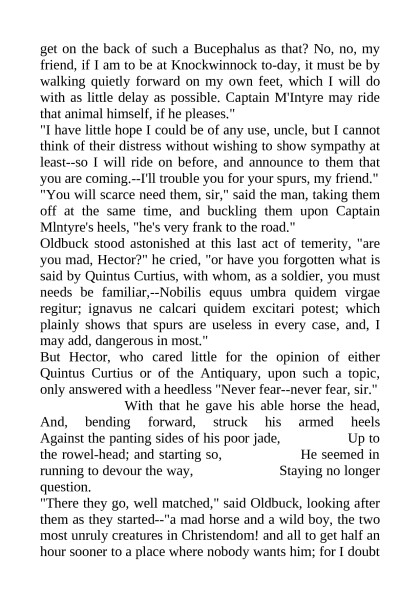 get on the back of such a Bucephalus as that? No, no, my friend, if I am to be at Knockwinnock to-day, it must be by walking quietly forward on my own feet, which I will do with as little delay as possible. Captain M'Intyre may ride that animal himself, if he pleases."
"I have little hope I could be of any use, uncle, but I cannot think of their distress without wishing to show sympathy at least--so I will ride on before, and announce to them that you are coming.--I'll trouble you for your spurs, my friend."
"You will scarce need them, sir," said the man, taking them off at the same time, and buckling them upon Captain Mlntyre's heels, "he's very frank to the road."
Oldbuck stood astonished at this last act of temerity, "are you mad, Hector?" he cried, "or have you forgotten what is said by Quintus Curtius, with whom, as a soldier, you must needs be familiar,--Nobilis equus umbra quidem virgae regitur; ignavus ne calcari quidem excitari potest; which plainly shows that spurs are useless in every case, and, I may add, dangerous in most."
But Hector, who cared little for the opinion of either Quintus Curtius or of the Antiquary, upon such a topic, only answered with a heedless "Never fear--never fear, sir."
With that he gave his able horse the head, And, bending forward, struck his armed heels Against the panting sides of his poor jade, Up to the rowel-head; and starting so, He seemed in running to devour the way, Staying no longer question.
"There they go, well matched," said Oldbuck, looking after them as they started--"a mad horse and a wild boy, the two most unruly creatures in Christendom! and all to get half an hour sooner to a place where nobody wants him; for I doubt